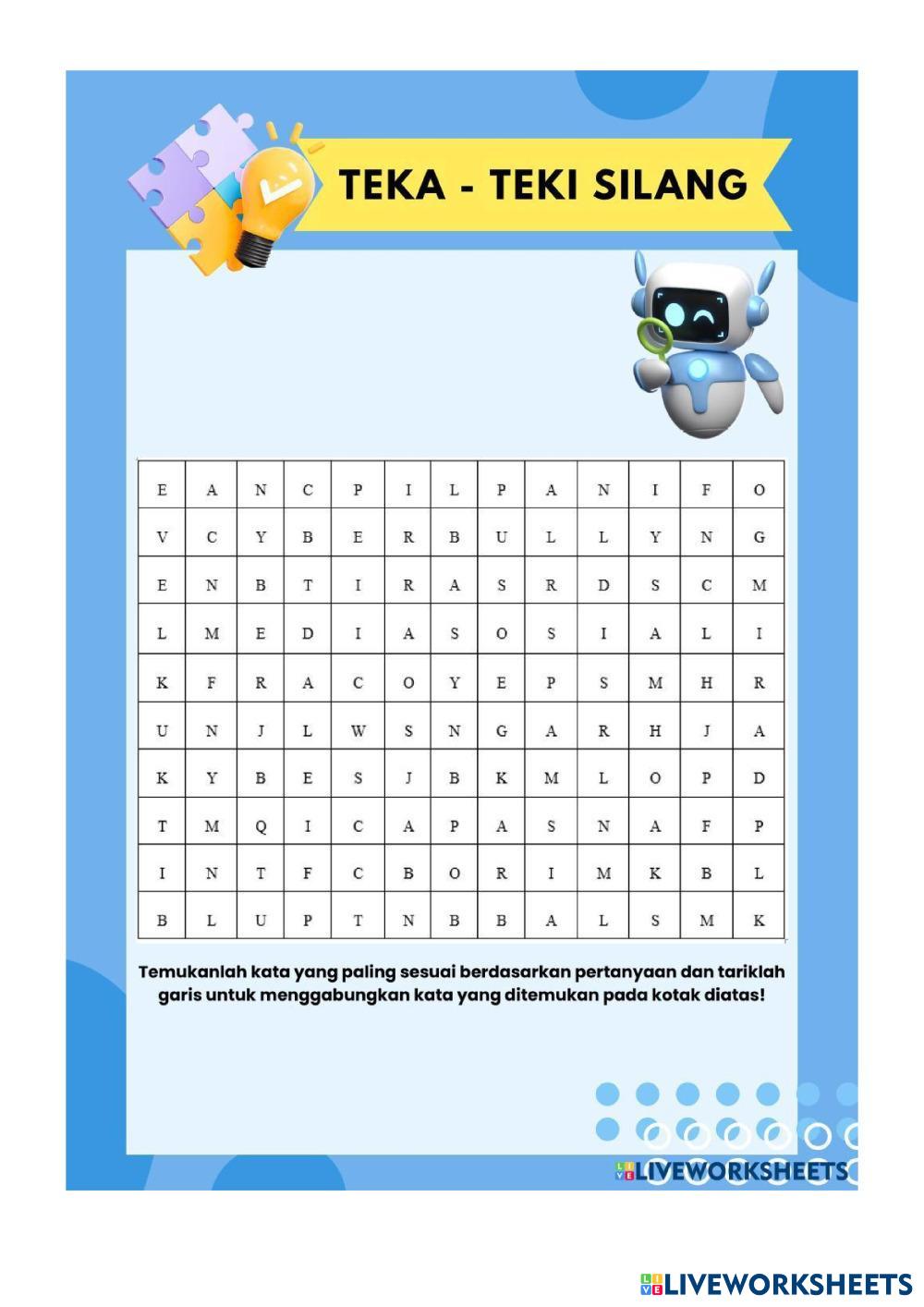 TEKA - TEKI SILANG

| E | A | N | C | P | I | L | P | A | N | I | F | O |
|---|---|---|---|---|---|---|---|---|---|---|---|---|
| V | C | Y | B | E | R | B | U | L | L | Y | N | G |
| E | N | B | T | I | R | A | S | R | D | S | C | M |
| L | M | E | D | I | A | S | O | S | I | A | L | I |
| K | F | R | A | C | O | Y | E | P | S | M | H | R |
| U | N | J | L | W | S | N | G | A | R | H | J | A |
| K | Y | B | E | S | J | B | K | M | L | O | P | D |
| T | M | Q | I | C | A | P | A | S | N | A | F | P |
| I | N | T | F | C | B | O | R | I | M | K | B | L |
| B | L | U | P | T | N | B | B | A | L | S | M | K |

Temukanlah kata yang paling sesuai berdasarkan pertanyaan dan tariklah garis untuk menggabungkan kata yang ditemukan pada kotak diatas!

LIVEWORKSHEETS

LIVEWORKSHEETS